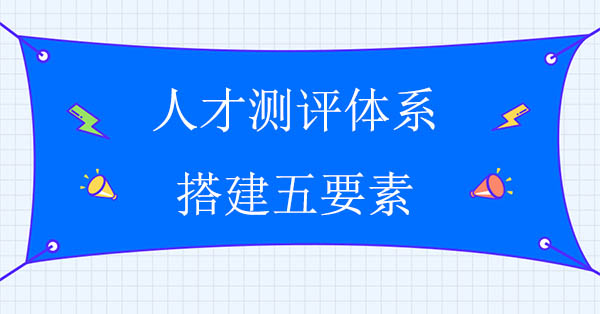 人才测评体系
搭建五要素